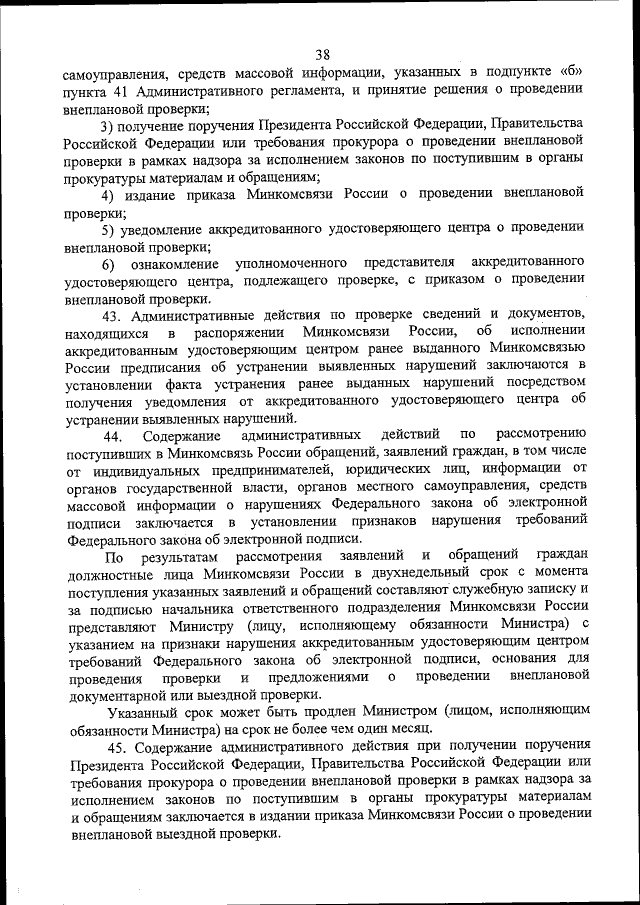 38

самоуправления, средств массовой информации, указанных в подпункте «б» пункта 41 Административного регламента, и принятие решения о проведении внеплановой проверки;

3) получение поручения Президента Российской Федерации, Правительства Российской Федерации или требования прокурора о проведении внеплановой проверки в рамках надзора за исполнением законов по поступившим в органы прокуратуры материалам и обращениям;

4) издание приказа Минкомсвязи России о проведении внеплановой проверки;

5) уведомление аккредитованного удостоверяющего центра о проведении внеплановой проверки;

6) ознакомление уполномоченного представителя аккредитованного удостоверяющего центра, подлежащего проверке, с приказом о проведении внеплановой проверки.

43. Административные действия по проверке сведений и документов, находящихся в распоряжении Минкомсвязи России, об исполнении аккредитованным удостоверяющим центром ранее выданного Минкомсвязью России предписания об устранении выявленных нарушений заключаются в установлении факта устранения ранее выданных нарушений посредством получения уведомления от аккредитованного удостоверяющего центра об устранении выявленных нарушений.

44. Содержание административных действий по рассмотрению поступивших в Минкомсвязь России обращений, заявлений граждан, в том числе от индивидуальных предпринимателей, юридических лиц, информации от органов государственной власти, органов местного самоуправления, средств массовой информации о нарушениях Федерального закона об электронной подписи заключается в установлении признаков нарушения требований Федерального закона об электронной подписи.

По результатам рассмотрения заявлений и обращений граждан должностные лица Минкомсвязи России в двухнедельный срок с момента поступления указанных заявлений и обращений составляют служебную записку и за подписью начальника ответственного подразделения Минкомсвязи России представляют Министру (лицу, исполняющему обязанности Министра) с указанием на признаки нарушения аккредитованным удостоверяющим центром требований Федерального закона об электронной подписи, основания для проведения проверки и предложениями о проведении внеплановой документарной или выездной проверки.

Указанный срок может быть продлен Министром (лицом, исполняющим обязанности Министра) на срок не более чем один месяц.

45. Содержание административного действия при получении поручения Президента Российской Федерации, Правительства Российской Федерации или требования прокурора о проведении внеплановой проверки в рамках надзора за исполнением законов по поступившим в органы прокуратуры материалам и обращениям заключается в издании приказа Минкомсвязи России о проведении внеплановой выездной проверки.